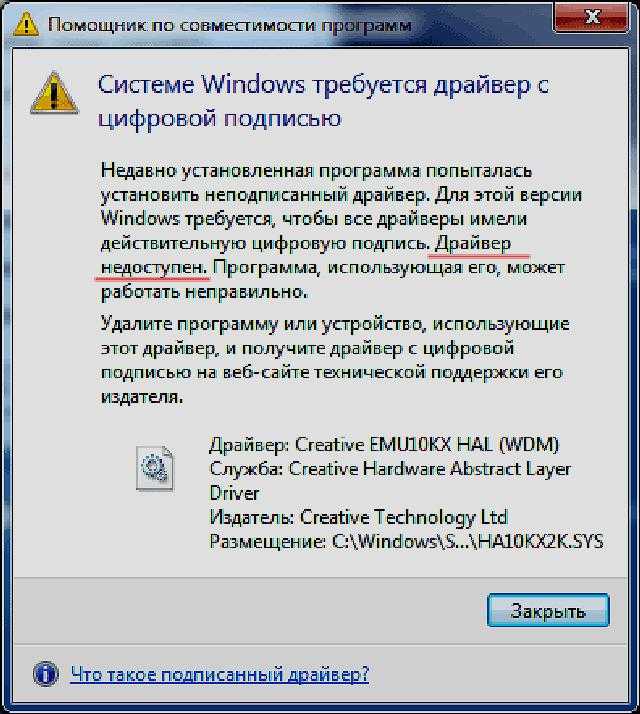 Помощник по совместимости программ

Системе Windows требуется драйвер с цифровой подписью

Недавно установленная программа попыталась установить неподписанный драйвер. Для этой версии Windows требуется, чтобы все драйверы имели действительную цифровую подпись. Драйвер недоступен. Программа, использующая его, может работать неправильно.

Удалите программу или устройство, использующие этот драйвер, и получите драйвер с цифровой подписью на веб-сайте технической поддержки его издателя.

Драйвер: Creative EMU10KX HAL (WDM)
Служба: Creative Hardware Abstract Layer Driver
Издатель: Creative Technology Ltd
Размещение: C:\Windows\S...\HA10KX2K.SYS

Закрыть

Что такое подписанный драйвер?